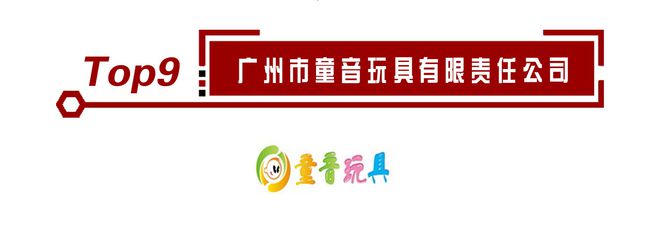 Top9

广州市童音玩具有限责任公司

童音玩具